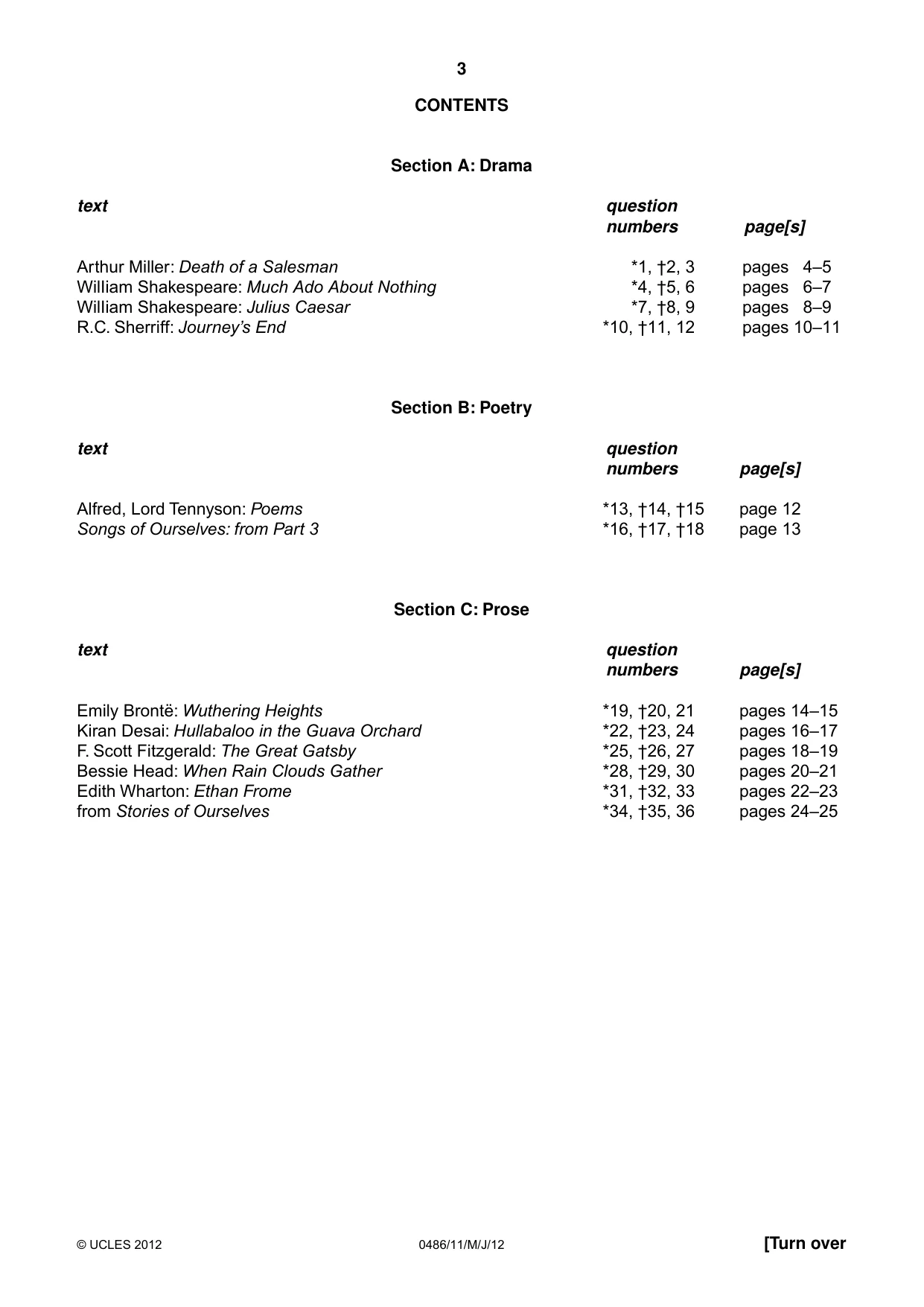 3

CONTENTS

Section A: Drama

text question numbers page[s]

Arthur Miller: Death of a Salesman *1, †2, 3 pages 4–5
William Shakespeare: Much Ado About Nothing *4, †5, 6 pages 6–7
William Shakespeare: Julius Caesar *7, †8, 9 pages 8–9
R.C. Sherriff: Journey's End *10, †11, 12 pages 10–11

Section B: Poetry

text question numbers page[s]

Alfred, Lord Tennyson: Poems *13, †14, †15 page 12
Songs of Ourselves: from Part 3 *16, †17, †18 page 13

Section C: Prose

text question numbers page[s]

Emily Brontë: Wuthering Heights *19, †20, 21 pages 14–15
Kiran Desai: Hullabaloo in the Guava Orchard *22, †23, 24 pages 16–17
F. Scott Fitzgerald: The Great Gatsby *25, †26, 27 pages 18–19
Bessie Head: When Rain Clouds Gather *28, †29, 30 pages 20–21
Edith Wharton: Ethan Frome *31, †32, 33 pages 22–23
from Stories of Ourselves *34, †35, 36 pages 24–25

© UCLES 2012 0486/11/M/J/12 [Turn over